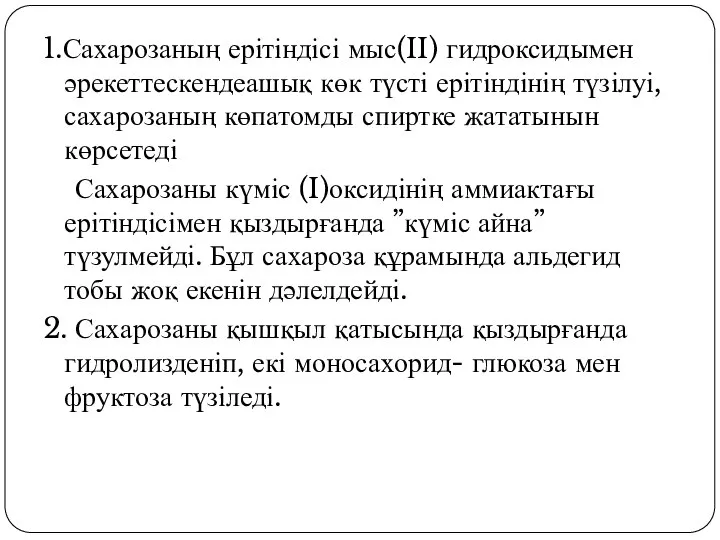 1.Сахарозаның ерітіндісі мыс(II) гидроксидымен әрекеттескендеашық көк түсті ерітіндінің түзілуі, сахарозаның көпатомды спиртке жататынын көрсетеді

Сахарозаны күміс (I)оксидінің аммиактағы ерітіндісімен қыздырғанда "күміс айна" түзулмейді. Бұл сахароза құрамында альдегид тобы жоқ екенін дәлелдейді.

2. Сахарозаны қышқыл қатысында қыздырғанда гидролизденіп, екі моносахорид- глюкоза мен фруктоза түзіледі.